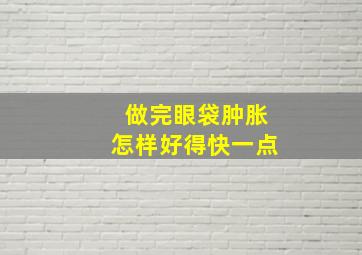 做完眼袋肿胀
怎样好得快一点